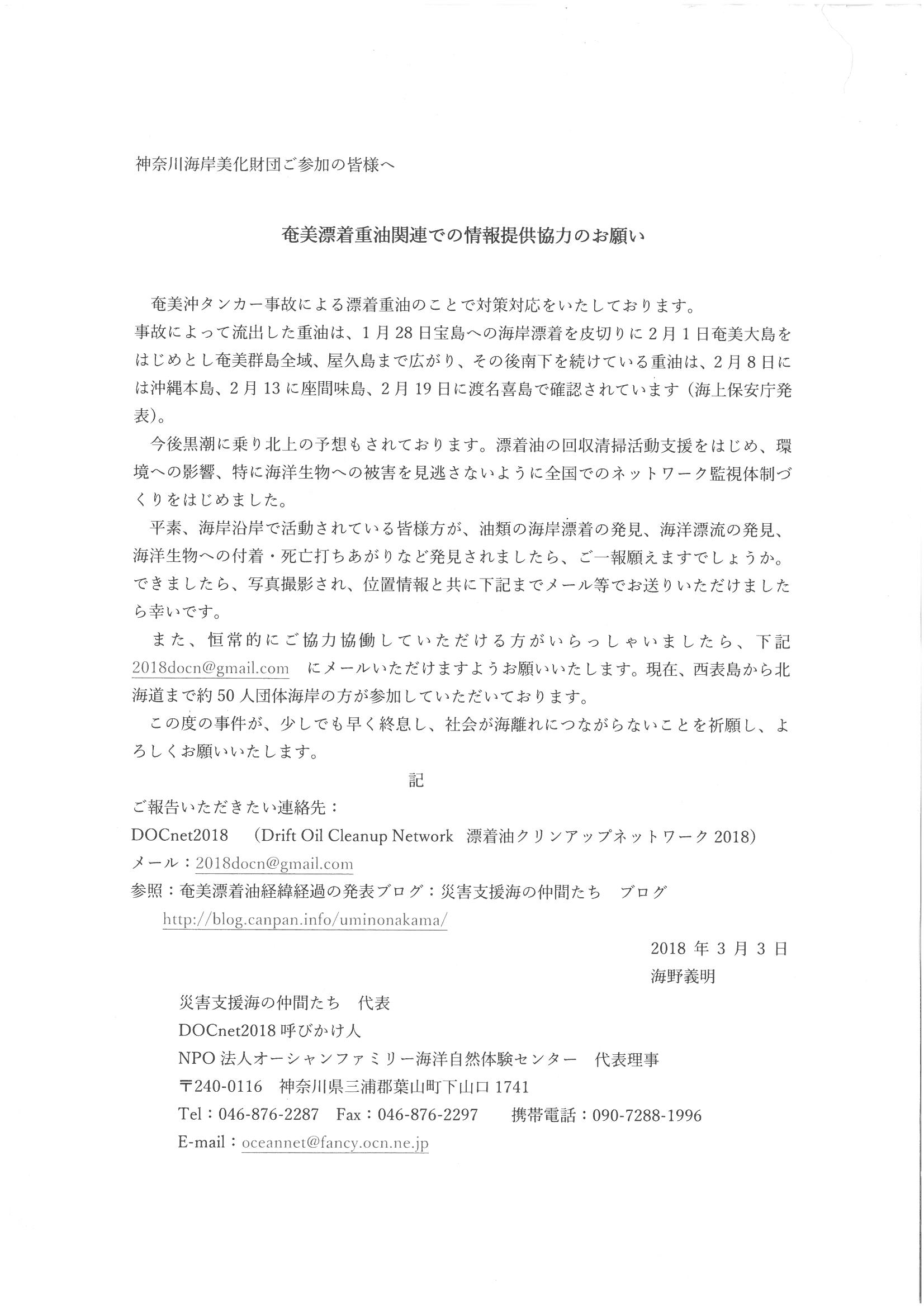 神奈川海岸美化財団ご参加の皆様へ

奄美漂着重油関連での情報提供協力のお願い

奄美沖タンカー事故による漂着重油のことで対策対応をいたしております。
事故によって流出した重油は、1月28日宝島への海岸漂着を皮切りに2月1日奄美大島をはじめとし奄美群島全域、屋久島まで広がり、その後南下を続けている重油は、2月8日には沖縄本島、2月13に座間味島、2月19日に渡名喜島で確認されています（海上保安庁発表）。

今後黒潮に乗り北上の予想もされております。漂着油の回収清掃活動支援をはじめ、環境への影響、特に海洋生物への被害を見逃さないように全国でのネットワーク監視体制づくりをはじめました。

平素、海岸沿岸で活動されている皆様方が、油類の海岸漂着の発見、海洋漂流の発見、海洋生物への付着・死亡打ちあがりなど発見されましたら、ご一報願えますでしょうか。できましたら、写真撮影され、位置情報と共に下記までメール等でお送りいただけましたら幸いです。

また、恒常的にご協力協働していただける方がいらっしゃいましたら、下記 2018docn@gmail.com にメールいただけますようお願いいたします。現在、西表島から北海道まで約50人団体海岸の方が参加していただいております。

この度の事件が、少しでも早く終息し、社会が海離れにつながらないことを祈願し、よろしくお願いいたします。

記

ご報告いただきたい連絡先：
DOCnet2018 （Drift Oil Cleanup Network 漂着油クリンアップネットワーク2018）
メール：2018docn@gmail.com
参照：奄美漂着油経緯経過の発表ブログ：災害支援海の仲間たち ブログ
http://blog.canpan.info/uminonakama/

2018年3月3日
海野義明

災害支援海の仲間たち 代表
DOCnet2018呼びかけ人
NPO法人オーシャンファミリー海洋自然体験センター 代表理事
〒240-0116 神奈川県三浦郡葉山町下山口1741
Tel：046-876-2287 Fax：046-876-2297 携帯電話：090-7288-1996
E-mail：oceannet@fancy.ocn.ne.jp